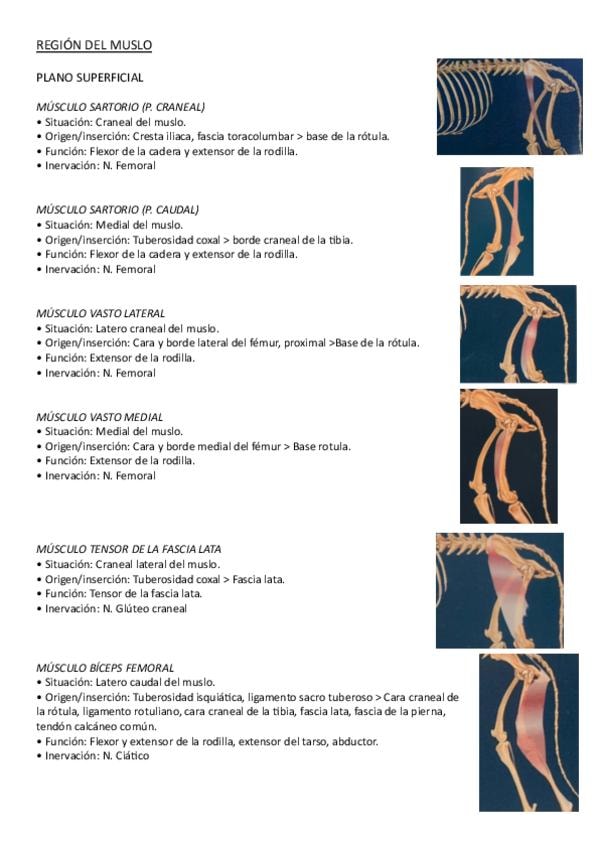 REGIÓN DEL MUSLO

PLANO SUPERFICIAL

MÚSCULO SARTORIO (P. CRANEAL)
• Situación: Craneal del muslo.
• Origen/inserción: Cresta iliaca, fascia toracolumbar > base de la rótula.
• Función: Flexor de la cadera y extensor de la rodilla.
• Inervación: N. Femoral

MÚSCULO SARTORIO (P. CAUDAL)
• Situación: Medial del muslo.
• Origen/inserción: Tuberosidad coxal > borde craneal de la tibia.
• Función: Flexor de la cadera y extensor de la rodilla.
• Inervación: N. Femoral

MÚSCULO VASTO LATERAL
• Situación: Latero craneal del muslo.
• Origen/inserción: Cara y borde lateral del fémur, proximal >Base de la rótula.
• Función: Extensor de la rodilla.
• Inervación: N. Femoral

MÚSCULO VASTO MEDIAL
• Situación: Medial del muslo.
• Origen/inserción: Cara y borde medial del fémur > Base rotula.
• Función: Extensor de la rodilla.
• Inervación: N. Femoral

MÚSCULO TENSOR DE LA FASCIA LATA
• Situación: Craneal lateral del muslo.
• Origen/inserción: Tuberosidad coxal > Fascia lata.
• Función: Tensor de la fascia lata.
• Inervación: N. Glúteo craneal

MÚSCULO BÍCEPS FEMORAL
• Situación: Latero caudal del muslo.
• Origen/inserción: Tuberosidad isquiática, ligamento sacro tuberoso > Cara craneal de la rótula, ligamento rotuliano, cara craneal de la tibia, fascia lata, fascia de la pierna, tendón calcáneo común.
• Función: Flexor y extensor de la rodilla, extensor del tarso, abductor.
• Inervación: N. Ciático